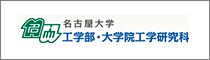 名古屋大学
工学部・大学院工学研究科